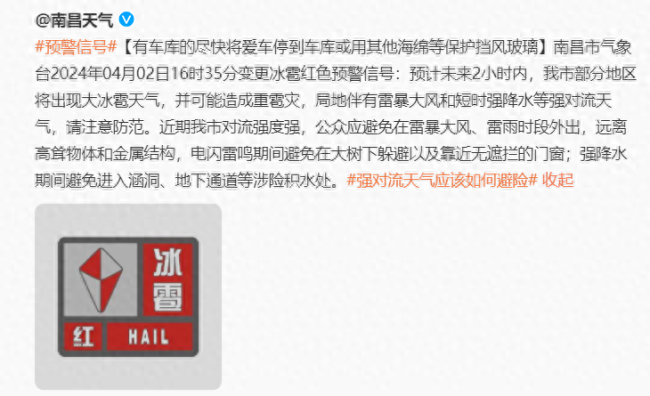 @南昌天气

#预警信号#【有车库的尽快将爱车停到车库或用其他海绵等保护挡风玻璃】南昌市气象台2024年04月02日16时35分变更冰雹红色预警信号：预计未来2小时内，我市部分地区将出现大冰雹天气，并可能造成重雹灾，局地伴有雷暴大风和短时强降水等强对流天气，请注意防范。近期我市对流强度强，公众应避免在雷暴大风、雷雨时段外出，远离高耸物体和金属结构，电闪雷鸣期间避免在大树下躲避以及靠近无遮拦的门窗；强降水期间避免进入涵洞、地下通道等涉险积水处。#强对流天气应该如何避险# 收起

冰雹
红 HAIL